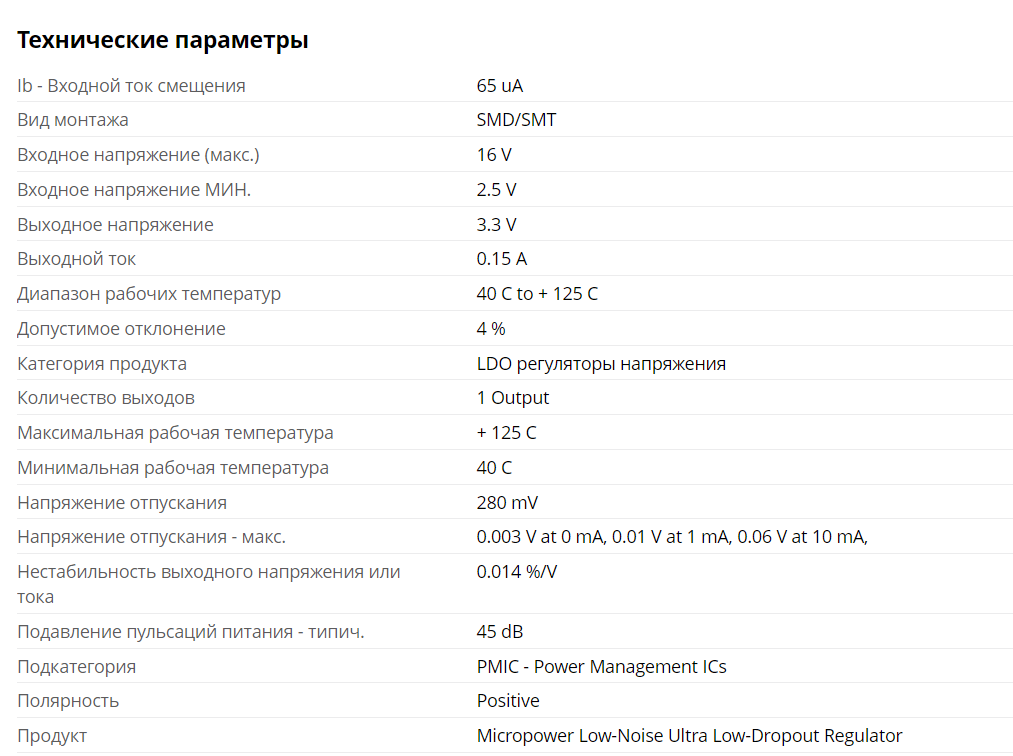 Технические параметры

| | |
|---|---|
| Ib - Входной ток смещения | 65 uA |
| Вид монтажа | SMD/SMT |
| Входное напряжение (макс.) | 16 V |
| Входное напряжение МИН. | 2.5 V |
| Выходное напряжение | 3.3 V |
| Выходной ток | 0.15 A |
| Диапазон рабочих температур | 40 C to + 125 C |
| Допустимое отклонение | 4 % |
| Категория продукта | LDO регуляторы напряжения |
| Количество выходов | 1 Output |
| Максимальная рабочая температура | + 125 C |
| Минимальная рабочая температура | 40 C |
| Напряжение отпускания | 280 mV |
| Напряжение отпускания - макс. | 0.003 V at 0 mA, 0.01 V at 1 mA, 0.06 V at 10 mA, |
| Нестабильность выходного напряжения или тока | 0.014 %/V |
| Подавление пульсаций питания - типич. | 45 dB |
| Подкатегория | PMIC - Power Management ICs |
| Полярность | Positive |
| Продукт | Micropower Low-Noise Ultra Low-Dropout Regulator |